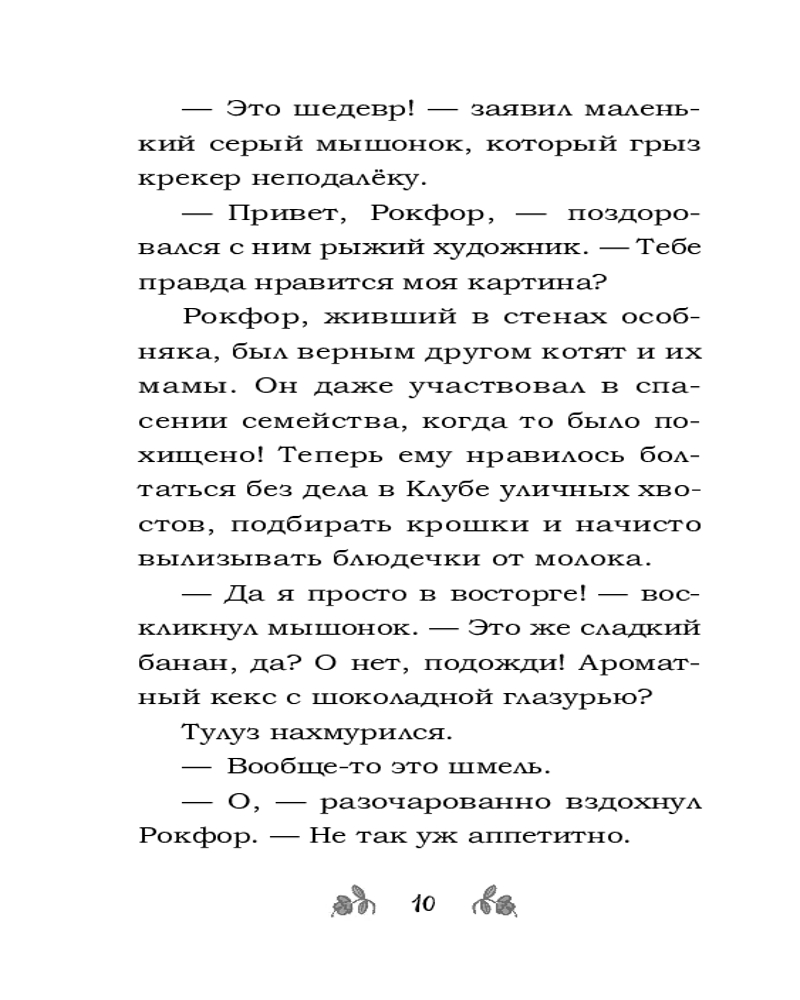 — Это шедевр! — заявил маленький серый мышонок, который грыз крекер неподалёку.

— Привет, Рокфор, — поздоровался с ним рыжий художник. — Тебе правда нравится моя картина?

Рокфор, живший в стенах особняка, был верным другом котят и их мамы. Он даже участвовал в спасении семейства, когда то было похищено! Теперь ему нравилось болтаться без дела в Клубе уличных хвостов, подбирать крошки и начисто вылизывать блюдечки от молока.

— Да я просто в восторге! — воскликнул мышонок. — Это же сладкий банан, да? О нет, подожди! Ароматный кекс с шоколадной глазурью?

Тулуз нахмурился.

— Вообще-то это шмель.

— О, — разочарованно вздохнул Рокфор. — Не так уж аппетитно.

10